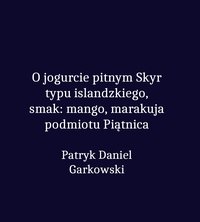 O jogurcie pitnym Skyr typu islandzkiego, smak: mango, marakuja podmiotu Piątnica

Patryk Daniel Garkowski